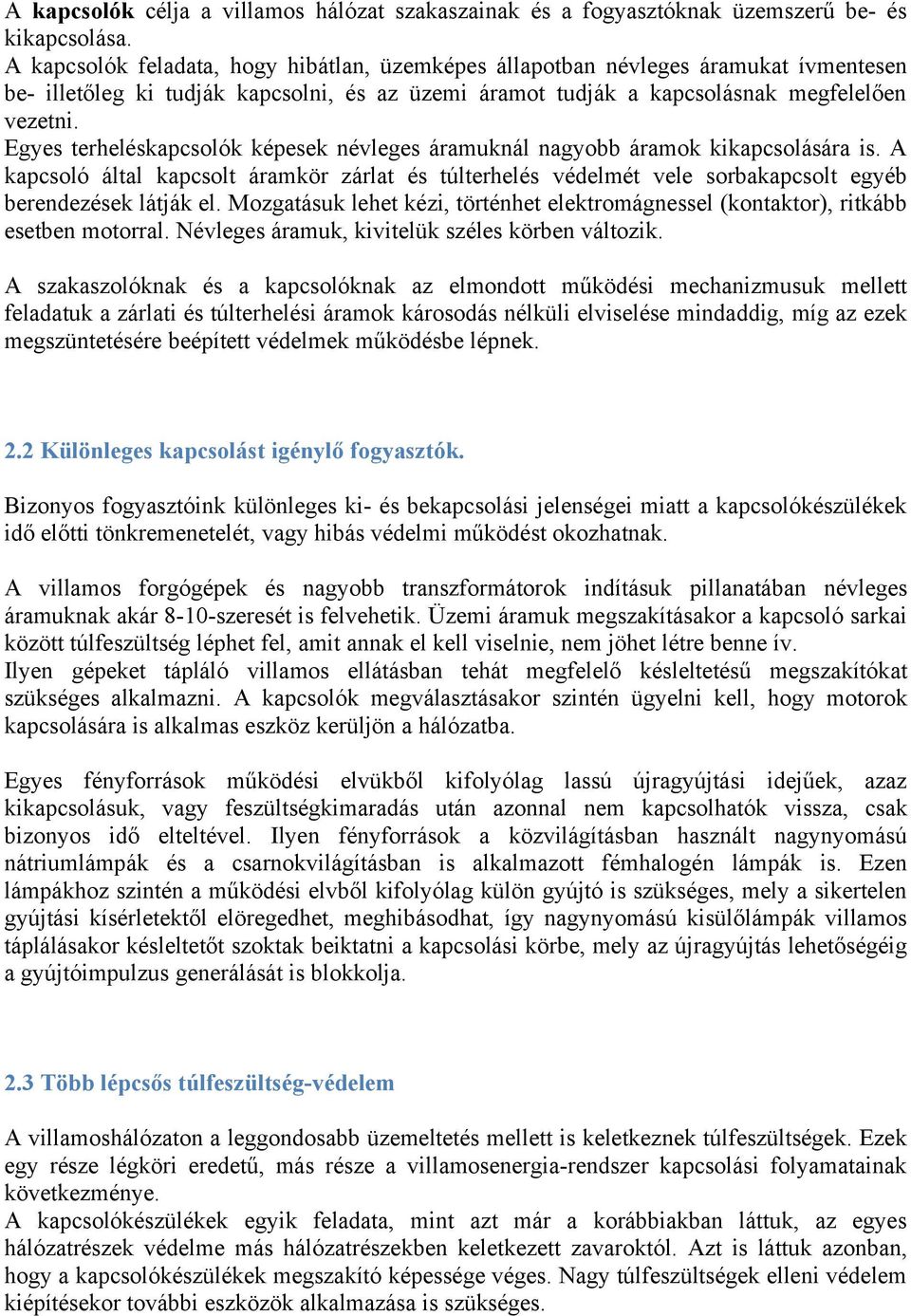 A kapcsolók célja a villamos hálózat szakaszainak és a fogyasztóknak üzemszerű be- és kikapcsolása.
A kapcsolók feladata, hogy hibátlan, üzemképes állapotban névleges áramukat ívmentesen be- illetőleg ki tudják kapcsolni, és az üzemi áramot tudják a kapcsolásnak megfelelően vezetni.
Egyes terheléskapcsolók képesek névleges áramuknál nagyobb áramok kikapcsolására is. A kapcsoló által kapcsolt áramkör zárlat és túlterhelés védelmét vele sorbakapcsolt egyéb berendezések látják el. Mozgatásuk lehet kézi, történhet elektromágnessel (kontaktor), ritkább esetben motorral. Névleges áramuk, kivitelük széles körben változik.

A szakaszolóknak és a kapcsolóknak az elmondott működési mechanizmusuk mellett feladatuk a zárlati és túlterhelési áramok károsodás nélküli elviselése mindaddig, míg az ezek megszüntetésére beépített védelmek működésbe lépnek.

2.2 Különleges kapcsolást igénylő fogyasztók.

Bizonyos fogyasztóink különleges ki- és bekapcsolási jelenségei miatt a kapcsolókészülékek idő előtti tönkremenetelét, vagy hibás védelmi működést okozhatnak.

A villamos forgógépek és nagyobb transzformátorok indításuk pillanatában névleges áramuknak akár 8-10-szeresét is felvehetik. Üzemi áramuk megszakításakor a kapcsoló sarkai között túlfeszültség léphet fel, amit annak el kell viselnie, nem jöhet létre benne ív.
Ilyen gépeket tápláló villamos ellátásban tehát megfelelő késleltetésű megszakítókat szükséges alkalmazni. A kapcsolók megválasztásakor szintén ügyelni kell, hogy motorok kapcsolására is alkalmas eszköz kerüljön a hálózatba.

Egyes fényforrások működési elvükből kifolyólag lassú újragyújtási idejűek, azaz kikapcsolásuk, vagy feszültségkimaradás után azonnal nem kapcsolhatók vissza, csak bizonyos idő elteltével. Ilyen fényforrások a közvilágításban használt nagynyomású nátriumlámpák és a csarnokvilágításban is alkalmazott fémhalogén lámpák is. Ezen lámpákhoz szintén a működési elvből kifolyólag külön gyújtó is szükséges, mely a sikertelen gyújtási kísérletektől elöregedhet, meghibásodhat, így nagynyomású kisülőlámpák villamos táplálásakor késleltetőt szoktak beiktatni a kapcsolási körbe, mely az újragyújtás lehetőségéig a gyújtóimpulzus generálását is blokkolja.

2.3 Több lépcsős túlfeszültség-védelem

A villamoshálózaton a leggondosabb üzemeltetés mellett is keletkeznek túlfeszültségek. Ezek egy része légköri eredetű, más része a villamosenergia-rendszer kapcsolási folyamatainak következménye.
A kapcsolókészülékek egyik feladata, mint azt már a korábbiakban láttuk, az egyes hálózatrészek védelme más hálózatrészekben keletkezett zavaroktól. Azt is láttuk azonban, hogy a kapcsolókészülékek megszakító képessége véges. Nagy túlfeszültségek elleni védelem kiépítésekor további eszközök alkalmazása is szükséges.